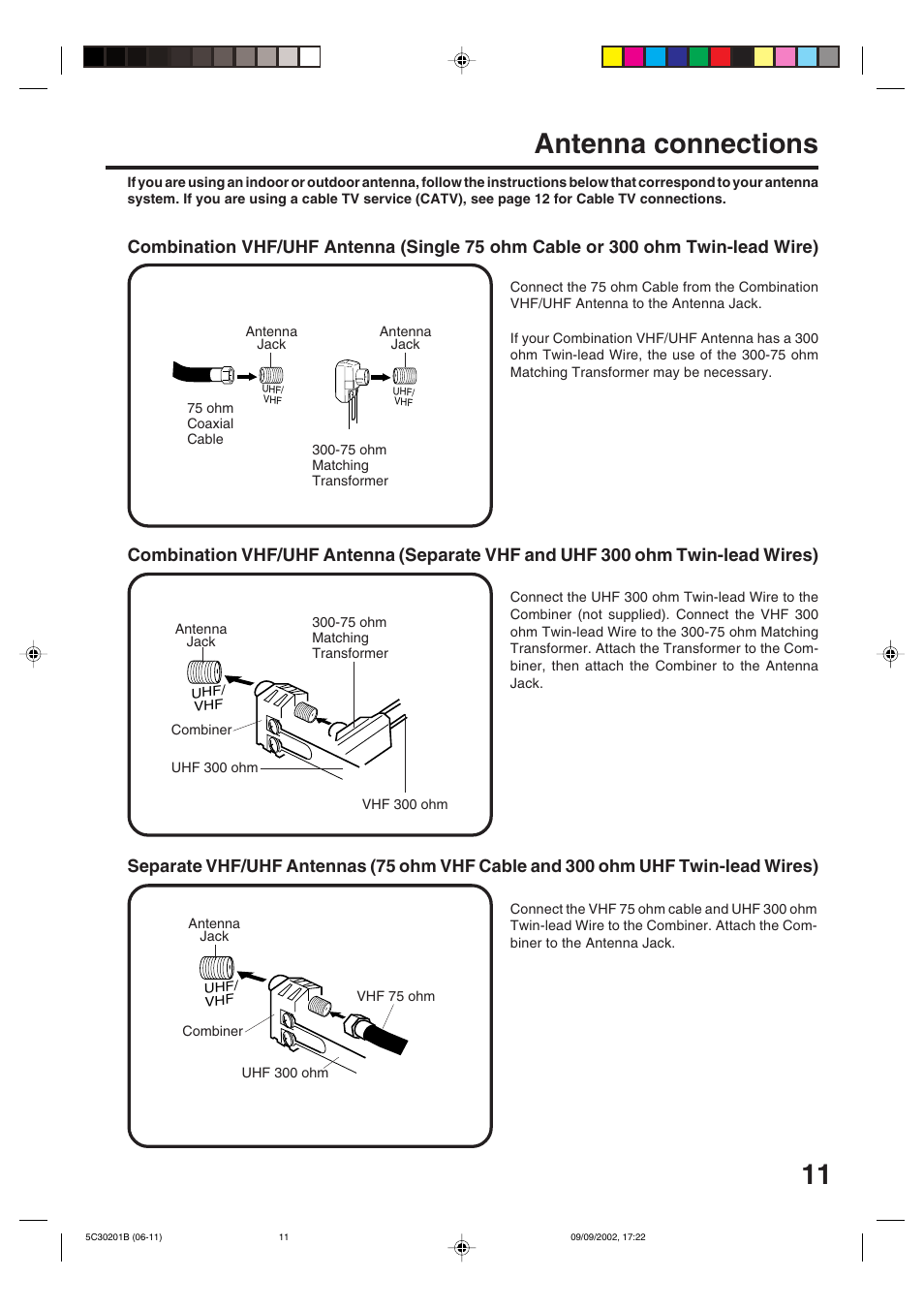 Antenna connections

If you are using an indoor or outdoor antenna, follow the instructions below that correspond to your antenna system. If you are using a cable TV service (CATV), see page 12 for Cable TV connections.

Combination VHF/UHF Antenna (Single 75 ohm Cable or 300 ohm Twin-lead Wire)

Antenna Jack

UHF/ VHF

75 ohm Coaxial Cable

Antenna Jack

UHF/ VHF

300-75 ohm Matching Transformer

Connect the 75 ohm Cable from the Combination VHF/UHF Antenna to the Antenna Jack.

If your Combination VHF/UHF Antenna has a 300 ohm Twin-lead Wire, the use of the 300-75 ohm Matching Transformer may be necessary.

Combination VHF/UHF Antenna (Separate VHF and UHF 300 ohm Twin-lead Wires)

Antenna Jack

UHF/ VHF

300-75 ohm Matching Transformer

Combiner

UHF 300 ohm

VHF 300 ohm

Connect the UHF 300 ohm Twin-lead Wire to the Combiner (not supplied). Connect the VHF 300 ohm Twin-lead Wire to the 300-75 ohm Matching Transformer. Attach the Transformer to the Combiner, then attach the Combiner to the Antenna Jack.

Separate VHF/UHF Antennas (75 ohm VHF Cable and 300 ohm UHF Twin-lead Wires)

Antenna Jack

UHF/ VHF

VHF 75 ohm

Combiner

UHF 300 ohm

Connect the VHF 75 ohm cable and UHF 300 ohm Twin-lead Wire to the Combiner. Attach the Combiner to the Antenna Jack.

11

5C30201B (06-11) 11 09/09/2002, 17:22